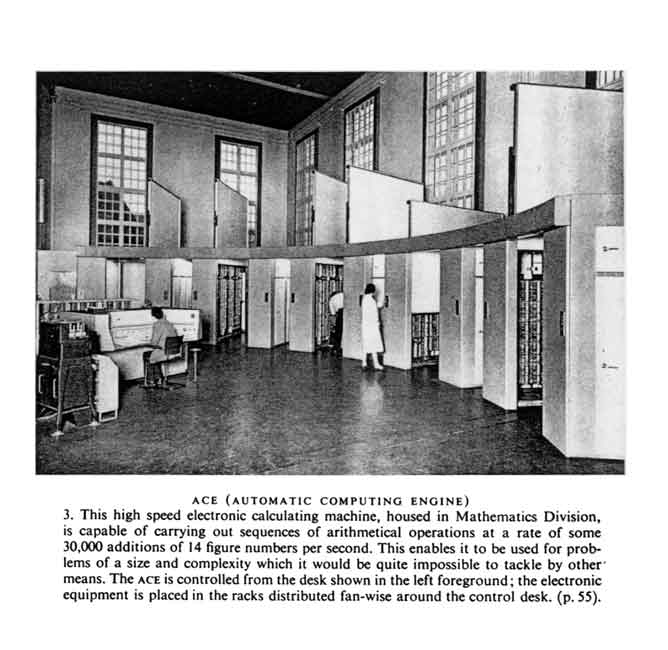 ACE (AUTOMATIC COMPUTING ENGINE)

3. This high speed electronic calculating machine, housed in Mathematics Division, is capable of carrying out sequences of arithmetical operations at a rate of some 30,000 additions of 14 figure numbers per second. This enables it to be used for problems of a size and complexity which it would be quite impossible to tackle by other means. The ACE is controlled from the desk shown in the left foreground; the electronic equipment is placed in the racks distributed fan-wise around the control desk. (p. 55).